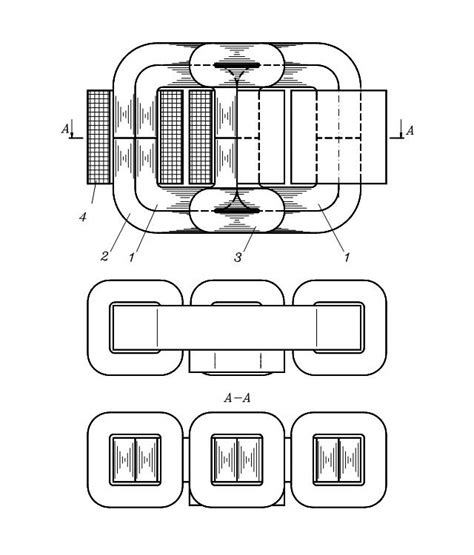 A
A
4
2
1
3
1
A–A